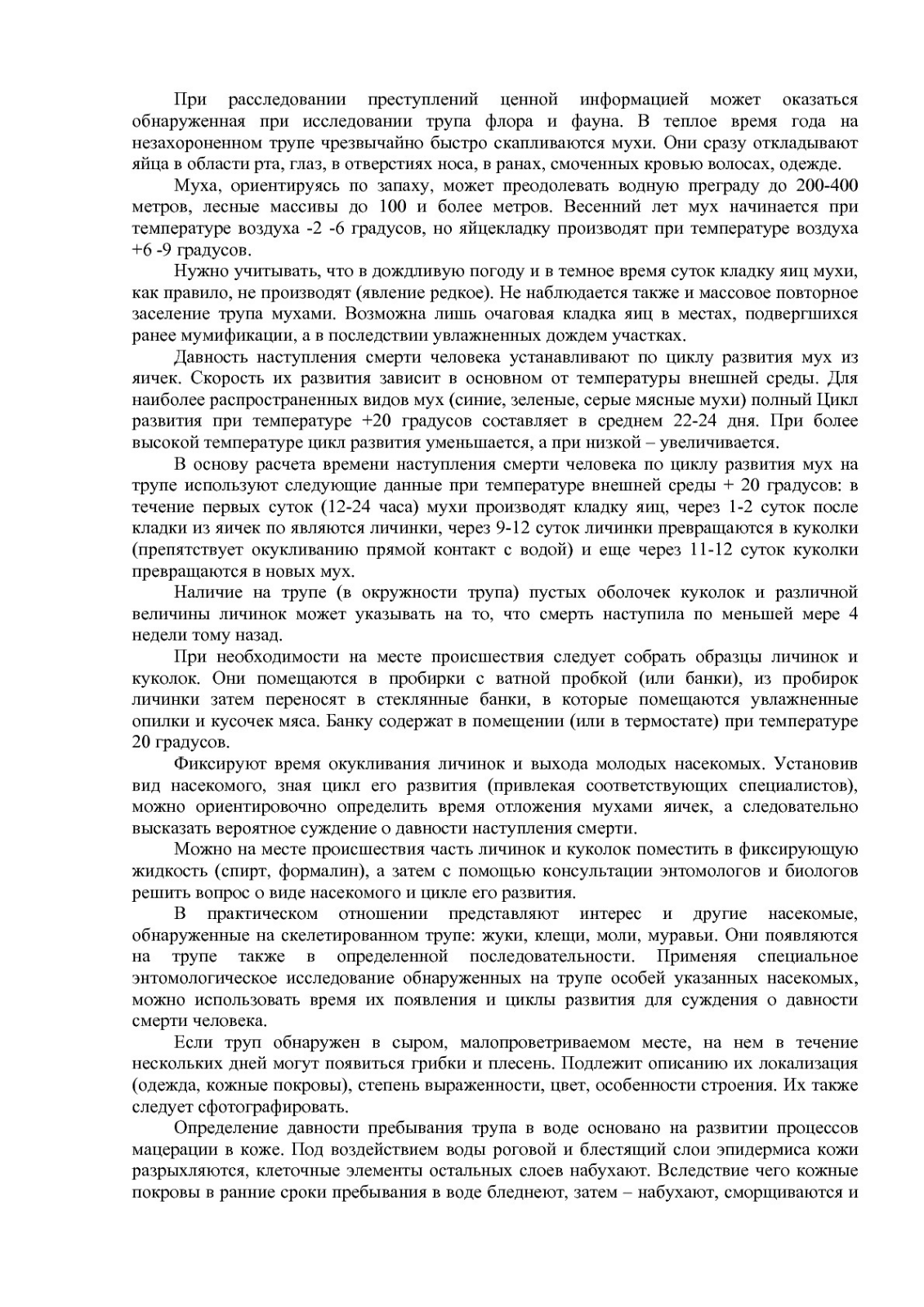 При расследовании преступлений ценной информацией может оказаться обнаруженная при исследовании трупа флора и фауна. В теплое время года на незахороненном трупе чрезвычайно быстро скапливаются мухи. Они сразу откладывают яйца в области рта, глаз, в отверстиях носа, в ранах, смоченных кровью волосах, одежде.

Муха, ориентируясь по запаху, может преодолевать водную преграду до 200-400 метров, лесные массивы до 100 и более метров. Весенний лет мух начинается при температуре воздуха -2 -6 градусов, но яйцекладку производят при температуре воздуха +6 -9 градусов.

Нужно учитывать, что в дождливую погоду и в темное время суток кладку яиц мухи, как правило, не производят (явление редкое). Не наблюдается также и массовое повторное заселение трупа мухами. Возможна лишь очаговая кладка яиц в местах, подвергшихся ранее мумификации, а в последствии увлажненных дождем участках.

Давность наступления смерти человека устанавливают по циклу развития мух из яичек. Скорость их развития зависит в основном от температуры внешней среды. Для наиболее распространенных видов мух (синие, зеленые, серые мясные мухи) полный Цикл развития при температуре +20 градусов составляет в среднем 22-24 дня. При более высокой температуре цикл развития уменьшается, а при низкой – увеличивается.

В основу расчета времени наступления смерти человека по циклу развития мух на трупе используют следующие данные при температуре внешней среды + 20 градусов: в течение первых суток (12-24 часа) мухи производят кладку яиц, через 1-2 суток после кладки из яичек по являются личинки, через 9-12 суток личинки превращаются в куколки (препятствует окукливанию прямой контакт с водой) и еще через 11-12 суток куколки превращаются в новых мух.

Наличие на трупе (в окружности трупа) пустых оболочек куколок и различной величины личинок может указывать на то, что смерть наступила по меньшей мере 4 недели тому назад.

При необходимости на месте происшествия следует собрать образцы личинок и куколок. Они помещаются в пробирки с ватной пробкой (или банки), из пробирок личинки затем переносят в стеклянные банки, в которые помещаются увлажненные опилки и кусочек мяса. Банку содержат в помещении (или в термостате) при температуре 20 градусов.

Фиксируют время окукливания личинок и выхода молодых насекомых. Установив вид насекомого, зная цикл его развития (привлекая соответствующих специалистов), можно ориентировочно определить время отложения мухами яичек, а следовательно высказать вероятное суждение о давности наступления смерти.

Можно на месте происшествия часть личинок и куколок поместить в фиксирующую жидкость (спирт, формалин), а затем с помощью консультации энтомологов и биологов решить вопрос о виде насекомого и цикле его развития.

В практическом отношении представляют интерес и другие насекомые, обнаруженные на скелетированном трупе: жуки, клещи, моли, муравьи. Они появляются на трупе также в определенной последовательности. Применяя специальное энтомологическое исследование обнаруженных на трупе особей указанных насекомых, можно использовать время их появления и циклы развития для суждения о давности смерти человека.

Если труп обнаружен в сыром, малопроветриваемом месте, на нем в течение нескольких дней могут появиться грибки и плесень. Подлежит описанию их локализация (одежда, кожные покровы), степень выраженности, цвет, особенности строения. Их также следует сфотографировать.

Определение давности пребывания трупа в воде основано на развитии процессов мацерации в коже. Под воздействием воды роговой и блестящий слои эпидермиса кожи разрыхляются, клеточные элементы остальных слоев набухают. Вследствие чего кожные покровы в ранние сроки пребывания в воде бледнеют, затем – набухают, сморщиваются и